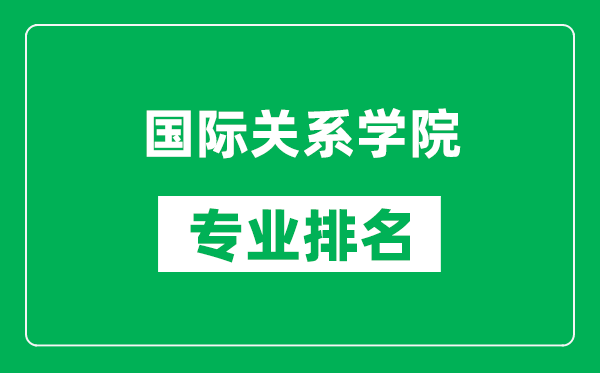 国际关系学院

专业排名